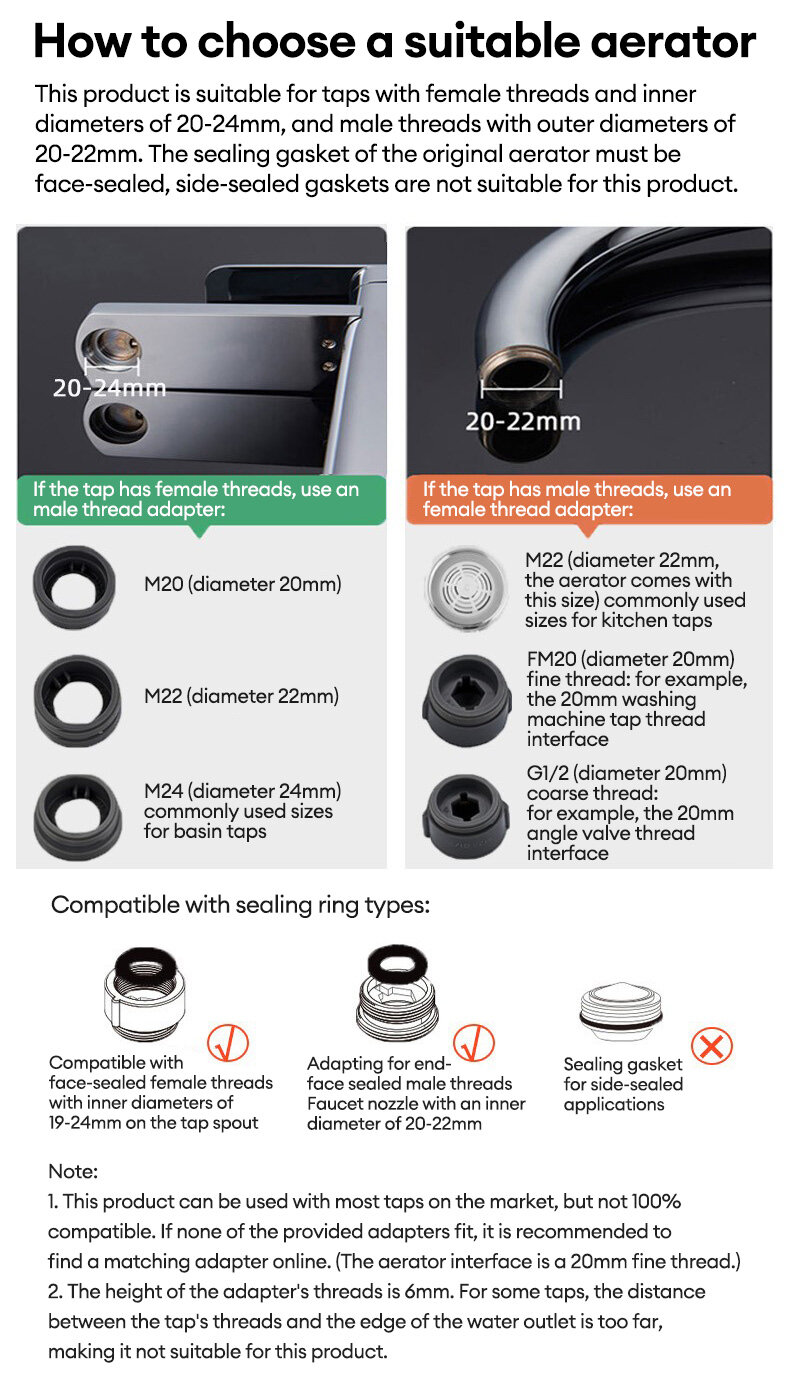 How to choose a suitable aerator

This product is suitable for taps with female threads and inner diameters of 20-24mm, and male threads with outer diameters of 20-22mm. The sealing gasket of the original aerator must be face-sealed, side-sealed gaskets are not suitable for this product.

20-24mm

If the tap has female threads, use an male thread adapter:

M20 (diameter 20mm)

M22 (diameter 22mm)

M24 (diameter 24mm) commonly used sizes for basin taps

20-22mm

If the tap has male threads, use an female thread adapter:

M22 (diameter 22mm, the aerator comes with this size) commonly used sizes for kitchen taps

FM20 (diameter 20mm) fine thread: for example, the 20mm washing machine tap thread interface

G1/2 (diameter 20mm) coarse thread: for example, the 20mm angle valve thread interface

Compatible with sealing ring types:

Compatible with face-sealed female threads with inner diameters of 19-24mm on the tap spout

Adapting for end-face sealed male threads Faucet nozzle with an inner diameter of 20-22mm

Sealing gasket for side-sealed applications

Note:
1. This product can be used with most taps on the market, but not 100% compatible. If none of the provided adapters fit, it is recommended to find a matching adapter online. (The aerator interface is a 20mm fine thread.)
2. The height of the adapter's threads is 6mm. For some taps, the distance between the tap's threads and the edge of the water outlet is too far, making it not suitable for this product.